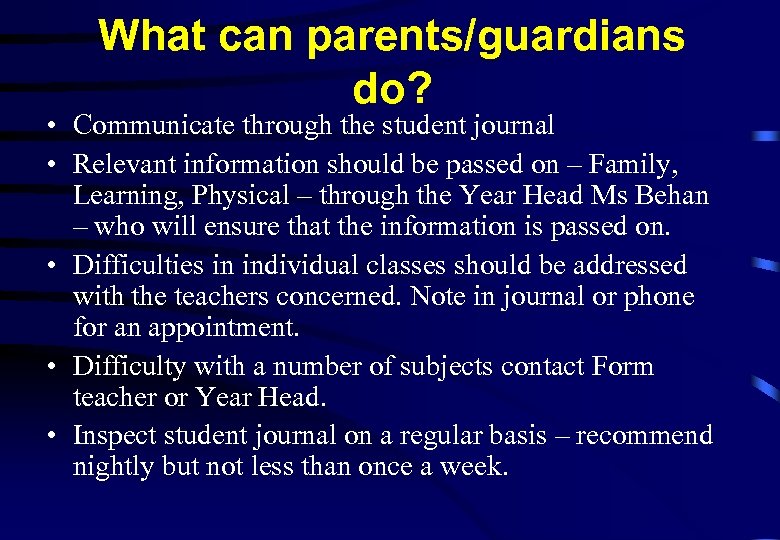 What can parents/guardians do?

• Communicate through the student journal
• Relevant information should be passed on – Family, Learning, Physical – through the Year Head Ms Behan – who will ensure that the information is passed on.
• Difficulties in individual classes should be addressed with the teachers concerned. Note in journal or phone for an appointment.
• Difficulty with a number of subjects contact Form teacher or Year Head.
• Inspect student journal on a regular basis – recommend nightly but not less than once a week.